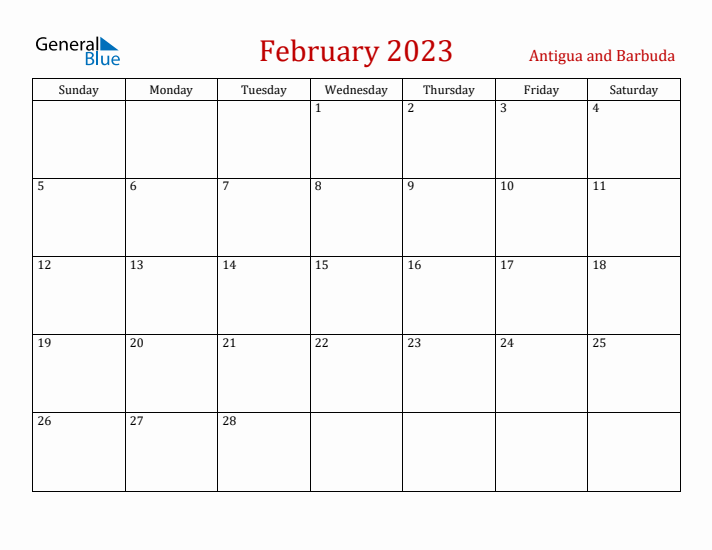 General Blue

February 2023

Antigua and Barbuda

| Sunday | Monday | Tuesday | Wednesday | Thursday | Friday | Saturday |
|---|---|---|---|---|---|---|
| | | | 1 | 2 | 3 | 4 |
| 5 | 6 | 7 | 8 | 9 | 10 | 11 |
| 12 | 13 | 14 | 15 | 16 | 17 | 18 |
| 19 | 20 | 21 | 22 | 23 | 24 | 25 |
| 26 | 27 | 28 | | | | |